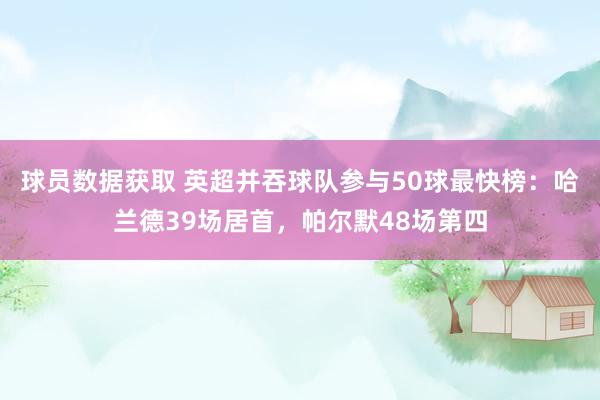 球员数据获取 英超并吞球队参与50球最快榜：哈兰德39场居首，帕尔默48场第四